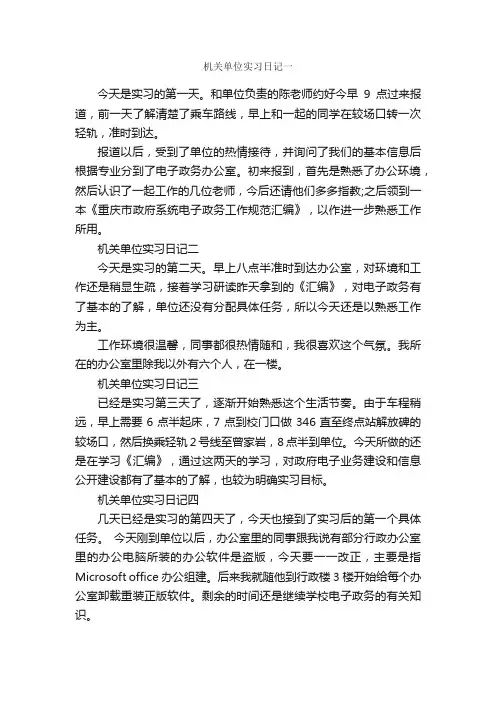 机关单位实习日记一

今天是实习的第一天。和单位负责的陈老师约好今早 9 点过来报道，前一天了解清楚了乘车路线，早上和一起的同学在较场口转一次轻轨，准时到达。

报道以后，受到了单位的热情接待，并询问了我们的基本信息后根据专业分到了电子政务办公室。初来报到，首先是熟悉了办公环境，然后认识了一起工作的几位老师，今后还请他们多多指教;之后领到一本《重庆市政府系统电子政务工作规范汇编》，以作进一步熟悉工作所用。

机关单位实习日记二

今天是实习的第二天。早上八点半准时到达办公室，对环境和工作还是稍显生疏，接着学习研读昨天拿到的《汇编》，对电子政务有了基本的了解，单位还没有分配具体任务，所以今天还是以熟悉工作为主。

工作环境很温馨，同事都很热情随和，我很喜欢这个气氛。我所在的办公室里除我以外有六个人，在一楼。

机关单位实习日记三

已经是实习第三天了，逐渐开始熟悉这个生活节奏。由于车程稍远，早上需要 6 点半起床，7 点到校门口做 346 直至终点站解放碑的较场口，然后换乘轻轨 2 号线至曾家岩，8 点半到单位。今天所做的还是在学习《汇编》，通过这两天的学习，对政府电子业务建设和信息公开建设都有了基本的了解，也较为明确实习目标。

机关单位实习日记四

几天已经是实习的第四天了，今天也接到了实习后的第一个具体任务。 今天刚到单位以后，办公室里的同事跟我说有部分行政办公室里的办公电脑所装的办公软件是盗版，今天要一一改正，主要是指 Microsoft office 办公组建。后来我就随他到行政楼 3 楼开始给每个办公室卸载重装正版软件。剩余的时间还是继续学校电子政务的有关知识。